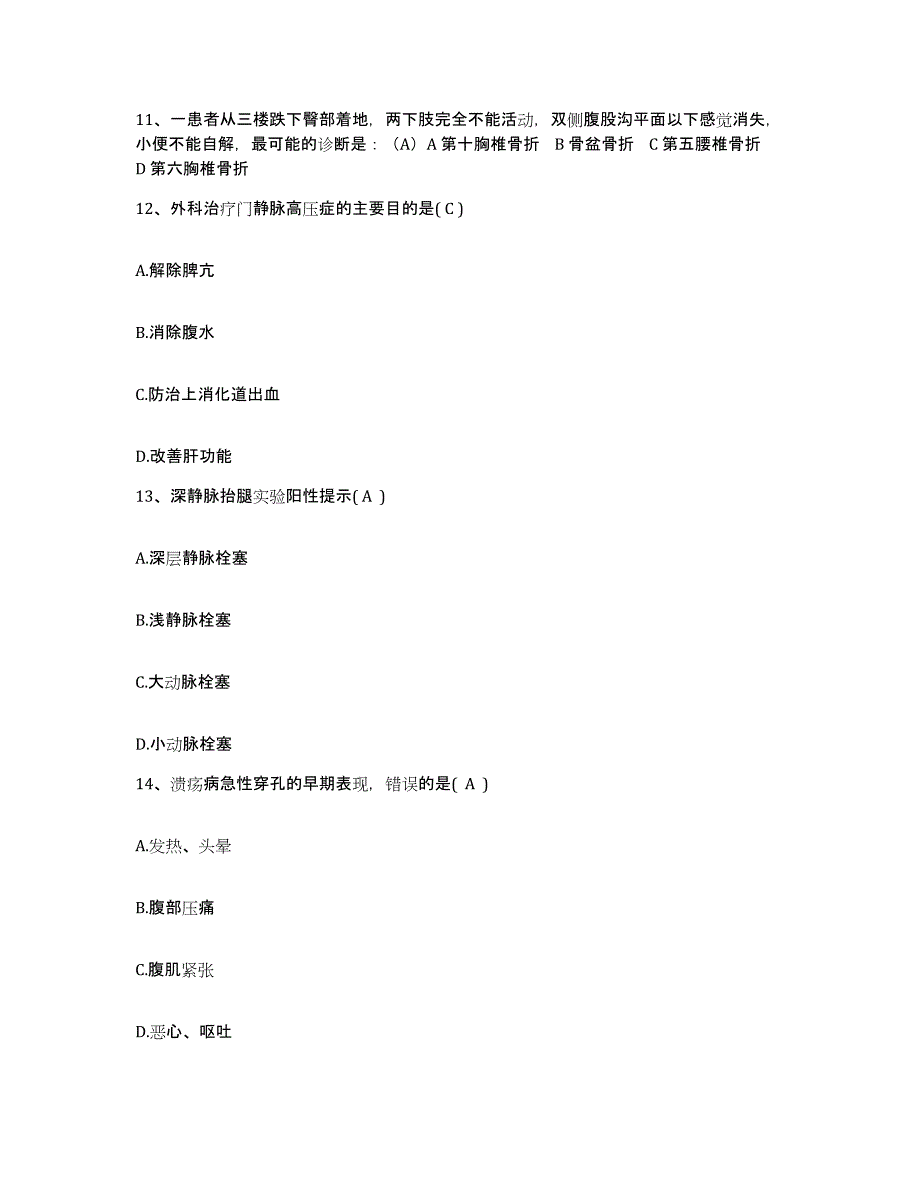 11、一患者从三楼跌下臀部着地，两下肢完全不能活动，双侧腹股沟平面以下感觉消失，小便不能自解，最可能的诊断是：（A）A 第十胸椎骨折　B 骨盆骨折　C 第五腰椎骨折　D 第六胸椎骨折

12、外科治疗门静脉高压症的主要目的是( C )

A.解除脾亢

B.消除腹水

C.防治上消化道出血

D.改善肝功能

13、深静脉抬腿实验阳性提示( A )

A.深层静脉栓塞

B.浅静脉栓塞

C.大动脉栓塞

D.小动脉栓塞

14、溃疡病急性穿孔的早期表现，错误的是( A )

A.发热、头晕

B.腹部压痛

C.腹肌紧张

D.恶心、呕吐